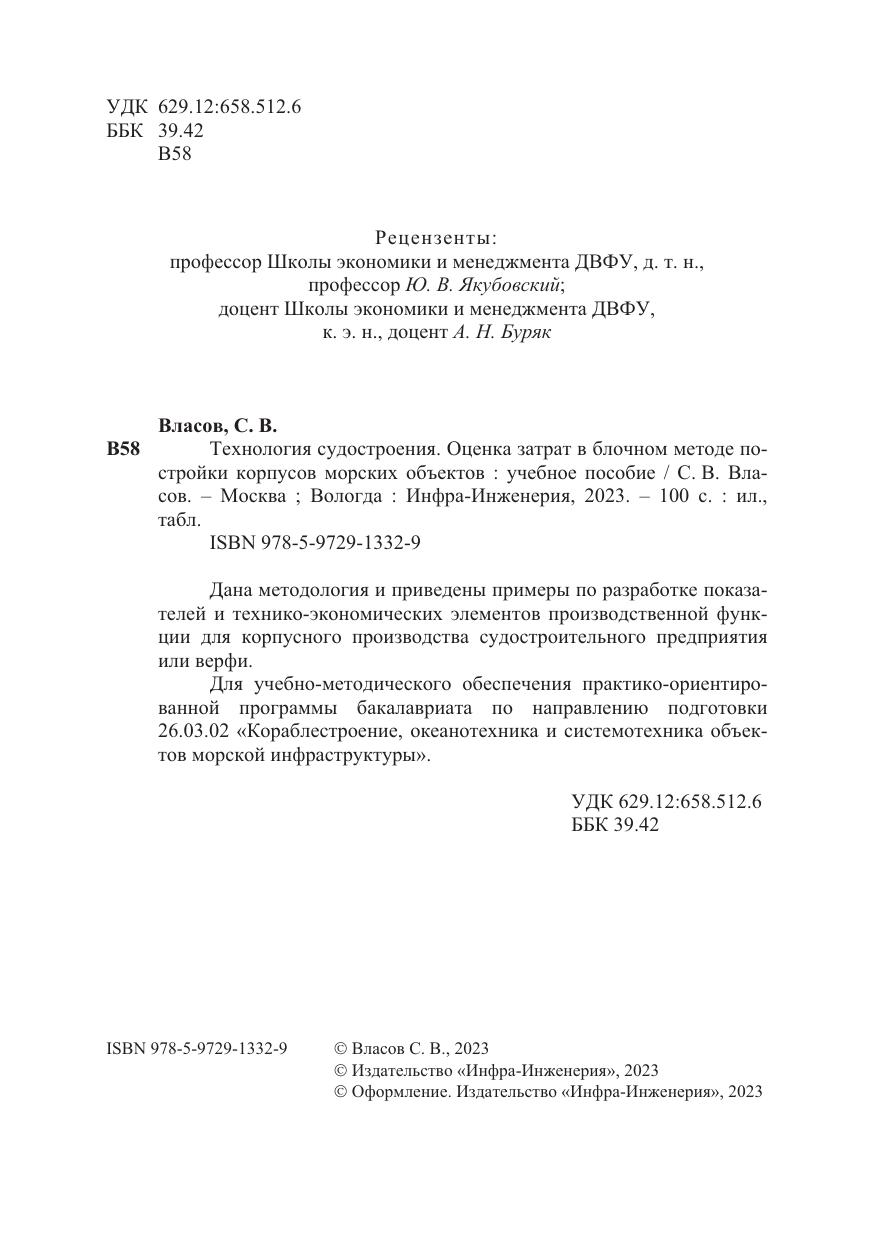 УДК 629.12:658.512.6
ББК 39.42
В58

Рецензенты:
профессор Школы экономики и менеджмента ДВФУ, д. т. н., профессор Ю. В. Якубовский;
доцент Школы экономики и менеджмента ДВФУ, к. э. н., доцент А. Н. Буряк

Власов, С. В.
В58 Технология судостроения. Оценка затрат в блочном методе постройки корпусов морских объектов : учебное пособие / С. В. Власов. – Москва ; Вологда : Инфра-Инженерия, 2023. – 100 с. : ил., табл.
ISBN 978-5-9729-1332-9

Дана методология и приведены примеры по разработке показателей и технико-экономических элементов производственной функции для корпусного производства судостроительного предприятия или верфи.

Для учебно-методического обеспечения практико-ориентированной программы бакалавриата по направлению подготовки 26.03.02 «Кораблестроение, океанотехника и системотехника объектов морской инфраструктуры».

УДК 629.12:658.512.6
ББК 39.42

ISBN 978-5-9729-1332-9

© Власов С. В., 2023
© Издательство «Инфра-Инженерия», 2023
© Оформление. Издательство «Инфра-Инженерия», 2023